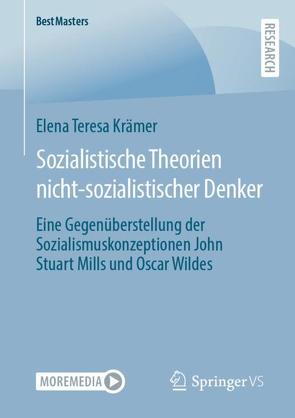 BestMasters

RESEARCH

Elena Teresa Krämer

Sozialistische Theorien nicht-sozialistischer Denker

Eine Gegenüberstellung der Sozialismuskonzeptionen John Stuart Mills und Oscar Wildes

MOREMEDIA

Springer VS